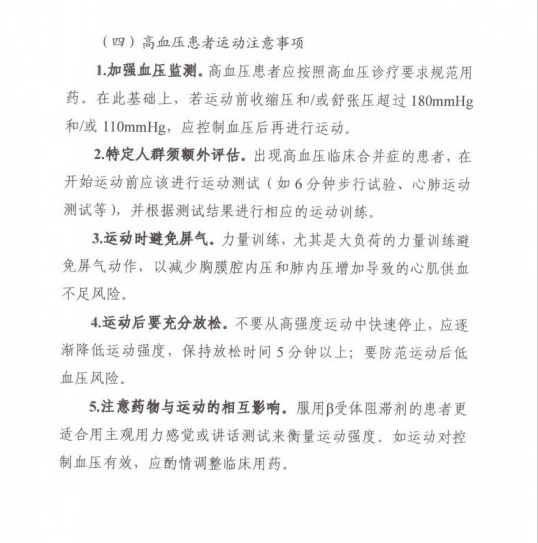 （四）高血压患者运动注意事项

1.加强血压监测。高血压患者应按照高血压诊疗要求规范用药。在此基础上，若运动前收缩压和/或舒张压超过 180mmHg 和/或 110mmHg，应控制血压后再进行运动。

2.特定人群须额外评估。出现高血压临床合并症的患者，在开始运动前应该进行运动测试（如 6 分钟步行试验、心肺运动测试等），并根据测试结果进行相应的运动训练。

3.运动时避免屏气。力量训练，尤其是大负荷的力量训练避免屏气动作，以减少胸膜腔内压和肺内压增加导致的心肌供血不足风险。

4.运动后要充分放松。不要从高强度运动中快速停止，应逐渐降低运动强度，保持放松时间 5 分钟以上；要防范运动后低血压风险。

5.注意药物与运动的相互影响。服用β受体阻滞剂的患者更适合用主观用力感觉或讲话测试来衡量运动强度。如运动对控制血压有效，应酌情调整临床用药。